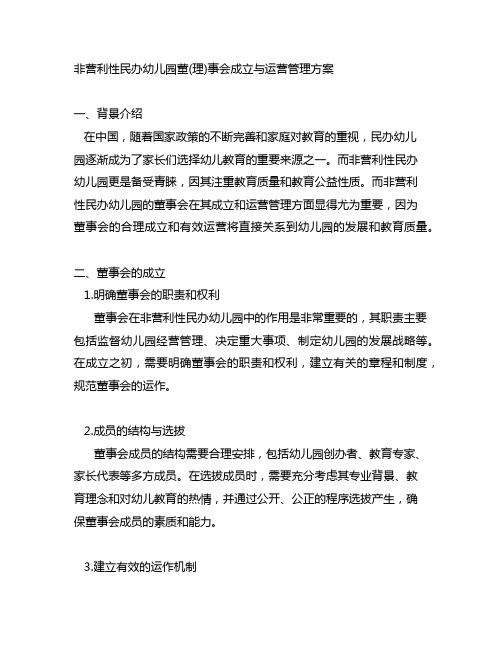 非营利性民办幼儿园董(理)事会成立与运营管理方案

一、背景介绍

在中国，随着国家政策的不断完善和家庭对教育的重视，民办幼儿园逐渐成为了家长们选择幼儿教育的重要来源之一。而非营利性民办幼儿园更是备受青睐，因其注重教育质量和教育公益性质。而非营利性民办幼儿园的董事会在其成立和运营管理方面显得尤为重要，因为董事会的合理成立和有效运营将直接关系到幼儿园的发展和教育质量。

二、董事会的成立

1.明确董事会的职责和权利

董事会在非营利性民办幼儿园中的作用是非常重要的，其职责主要包括监督幼儿园经营管理、决定重大事项、制定幼儿园的发展战略等。在成立之初，需要明确董事会的职责和权利，建立有关的章程和制度，规范董事会的运作。

2.成员的结构与选拔

董事会成员的结构需要合理安排，包括幼儿园创办者、教育专家、家长代表等多方成员。在选拔成员时，需要充分考虑其专业背景、教育理念和对幼儿教育的热情，并通过公开、公正的程序选拔产生，确保董事会成员的素质和能力。

3.建立有效的运作机制